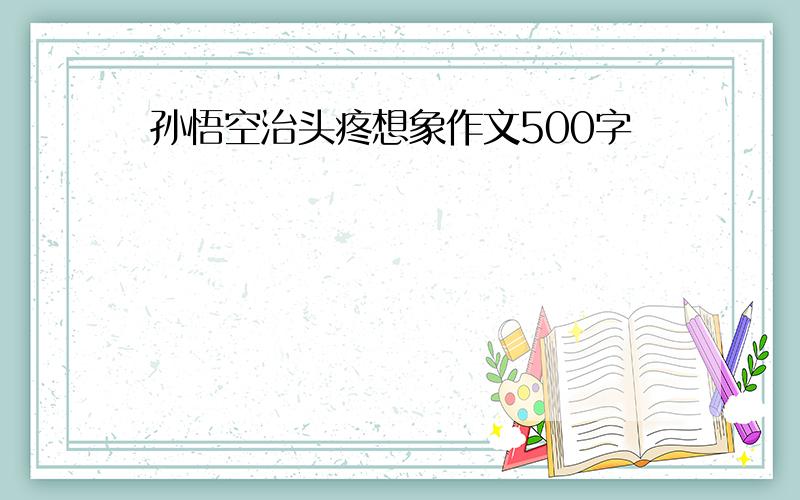 孙悟空治头疼想象作文500字